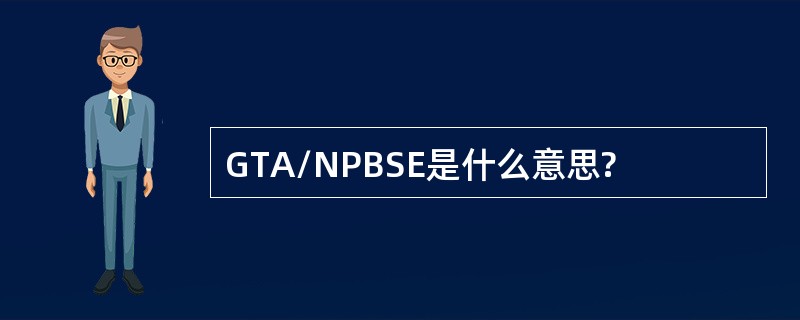 GTA/NPBSE是什么意思?